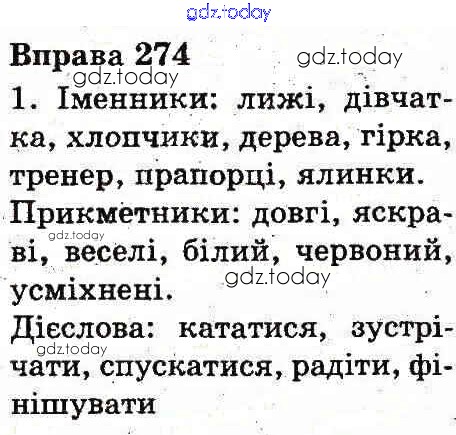 Вправа 274

1. Іменники: лижі, дівчатка, хлопчики, дерева, гірка, тренер, прапорці, ялинки.

Прикметники: довгі, яскраві, веселі, білий, червоний, усміхнені.

Дієслова: кататися, зустрічати, спускатися, радіти, фінішувати

gdz.today